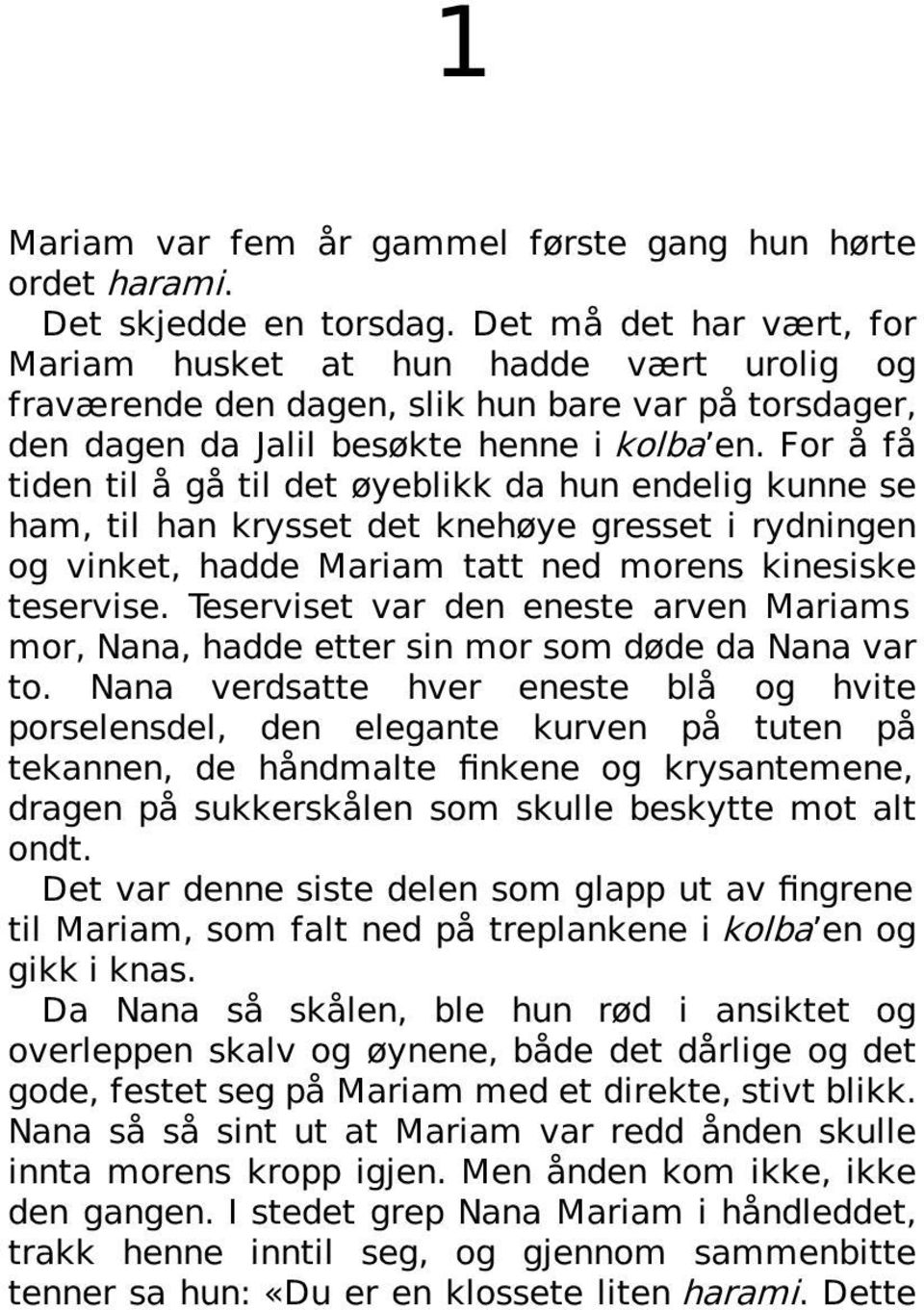 1

Mariam var fem år gammel første gang hun hørte ordet harami.

Det skjedde en torsdag. Det må det har vært, for Mariam husket at hun hadde vært urolig og fraværende den dagen, slik hun bare var på torsdager, den dagen da Jalil besøkte henne i kolba'en. For å få tiden til å gå til det øyeblikk da hun endelig kunne se ham, til han krysset det knehøye gresset i rydningen og vinket, hadde Mariam tatt ned morens kinesiske teservise. Teserviset var den eneste arven Mariams mor, Nana, hadde etter sin mor som døde da Nana var to. Nana verdsatte hver eneste blå og hvite porselensdel, den elegante kurven på tuten på tekannen, de håndmalte finkene og krysantemene, dragen på sukkerskålen som skulle beskytte mot alt ondt.

Det var denne siste delen som glapp ut av fingrene til Mariam, som falt ned på treplankene i kolba'en og gikk i knas.

Da Nana så skålen, ble hun rød i ansiktet og overleppen skalv og øynene, både det dårlige og det gode, festet seg på Mariam med et direkte, stivt blikk. Nana så så sint ut at Mariam var redd ånden skulle innta morens kropp igjen. Men ånden kom ikke, ikke den gangen. I stedet grep Nana Mariam i håndleddet, trakk henne inntil seg, og gjennom sammenbitte tenner sa hun: «Du er en klossete liten harami. Dette